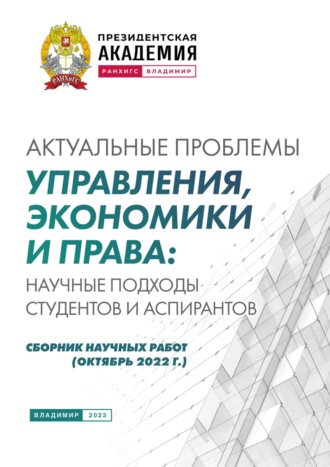 РАНХиГС

ПРЕЗИДЕНТСКАЯ
АКАДЕМИЯ
РАНХИГС ВЛАДИМИР

АКТУАЛЬНЫЕ ПРОБЛЕМЫ
УПРАВЛЕНИЯ, ЭКОНОМИКИ И ПРАВА:
НАУЧНЫЕ ПОДХОДЫ СТУДЕНТОВ И АСПИРАНТОВ

СБОРНИК НАУЧНЫХ РАБОТ
(ОКТЯБРЬ 2022 Г.)

ВЛАДИМИР 2023